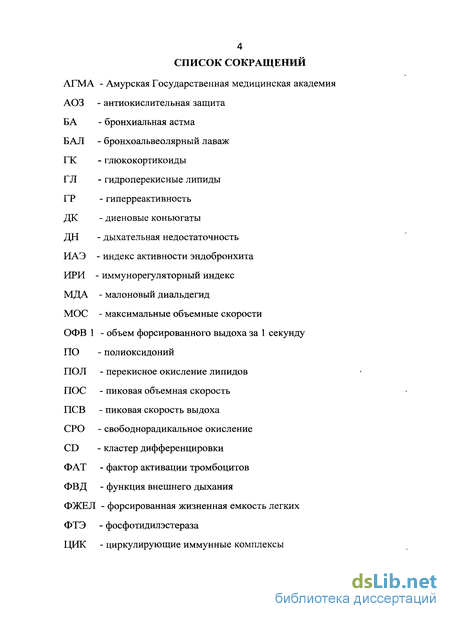 4

СПИСОК СОКРАЩЕНИЙ

АГМА - Амурская Государственная медицинская академия

АОЗ - антиокислительная защита

БА - бронхиальная астма

БАЛ - бронхоальвеолярный лаваж

ГК - глюкокортикоиды

ГЛ - гидроперекисные липиды

ГР - гиперреактивность

ДК - диеновые коньюгаты

ДН - дыхательная недостаточность

ИАЭ - индекс активности эндобронхита

ИРИ - иммунорегуляторный индекс

МДА - малоновый диальдегид

МОС - максимальные объемные скорости

ОФВ 1 - объем форсированного выдоха за 1 секунду

ПО - полиоксидоний

ПОЛ - перекисное окисление липидов

ПОС - пиковая объемная скорость

ПСВ - пиковая скорость выдоха

СРО - свободнорадикальное окисление

CD - кластер дифференцировки

ФАТ - фактор активации тромбоцитов

ФВД - функция внешнего дыхания

ФЖЕЛ - форсированная жизненная емкость легких

ФТЭ - фосфотидилэстераза

ЦИК - циркулирующие иммунные комплексы

dsLib.net
библиотека диссертаций